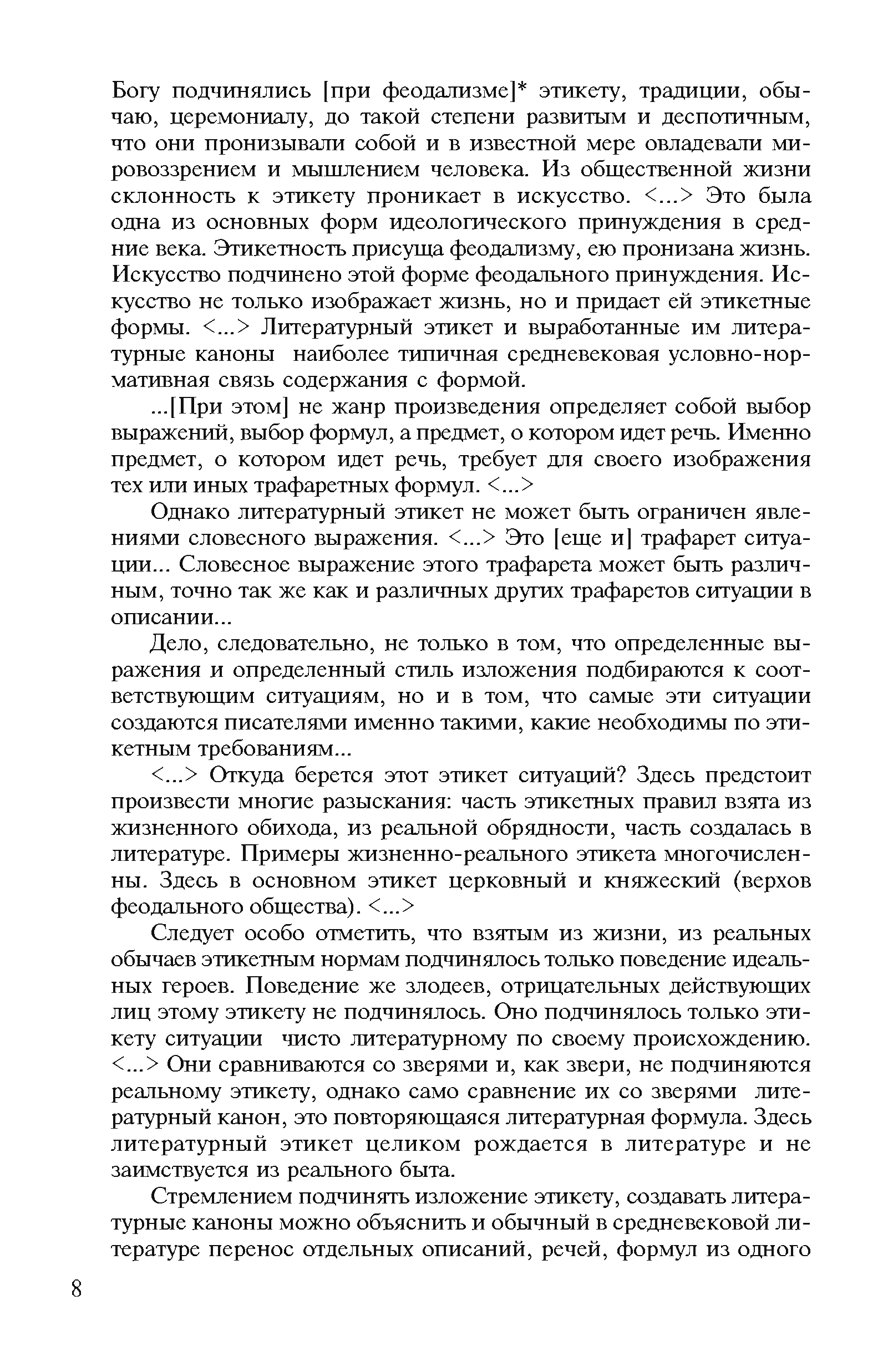 Богу подчинялись [при феодализме]* этикету, традиции, обычаю, церемониалу, до такой степени развитым и деспотичным, что они пронизывали собой и в известной мере овладевали мировоззрением и мышлением человека. Из общественной жизни склонность к этикету проникает в искусство. <...> Это была одна из основных форм идеологического принуждения в средние века. Этикетность присуща феодализму, ею пронизана жизнь. Искусство подчинено этой форме феодального принуждения. Искусство не только изображает жизнь, но и придает ей этикетные формы. <...> Литературный этикет и выработанные им литературные каноны наиболее типичная средневековая условно-нормативная связь содержания с формой.

...[При этом] не жанр произведения определяет собой выбор выражений, выбор формул, а предмет, о котором идет речь. Именно предмет, о котором идет речь, требует для своего изображения тех или иных трафаретных формул. <...>

Однако литературный этикет не может быть ограничен явлениями словесного выражения. <...> Это [еще и] трафарет ситуации... Словесное выражение этого трафарета может быть различным, точно так же как и различных других трафаретов ситуации в описании...

Дело, следовательно, не только в том, что определенные выражения и определенный стиль изложения подбираются к соответствующим ситуациям, но и в том, что самые эти ситуации создаются писателями именно такими, какие необходимы по этикетным требованиям...

<...> Откуда берется этот этикет ситуаций? Здесь предстоит произвести многие разыскания: часть этикетных правил взята из жизненного обихода, из реальной обрядности, часть создалась в литературе. Примеры жизненно-реального этикета многочисленны. Здесь в основном этикет церковный и княжеский (верхов феодального общества). <...>

Следует особо отметить, что взятым из жизни, из реальных обычаев этикетным нормам подчинялось только поведение идеальных героев. Поведение же злодеев, отрицательных действующих лиц этому этикету не подчинялось. Оно подчинялось только этикету ситуации чисто литературному по своему происхождению. <...> Они сравниваются со зверями и, как звери, не подчиняются реальному этикету, однако само сравнение их со зверями литературный канон, это повторяющаяся литературная формула. Здесь литературный этикет целиком рождается в литературе и не заимствуется из реального быта.

Стремлением подчинять изложение этикету, создавать литературные каноны можно объяснить и обычный в средневековой литературе перенос отдельных описаний, речей, формул из одного

8